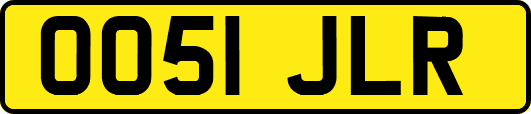 OO51 JLR